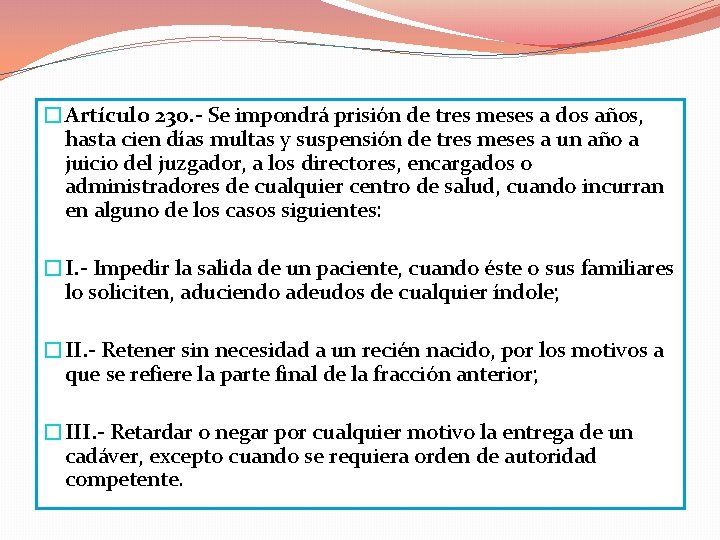 Artículo 230.- Se impondrá prisión de tres meses a dos años, hasta cien días multas y suspensión de tres meses a un año a juicio del juzgador, a los directores, encargados o administradores de cualquier centro de salud, cuando incurran en alguno de los casos siguientes:

I.- Impedir la salida de un paciente, cuando éste o sus familiares lo soliciten, aduciendo adeudos de cualquier índole;

II.- Retener sin necesidad a un recién nacido, por los motivos a que se refiere la parte final de la fracción anterior;

III.- Retardar o negar por cualquier motivo la entrega de un cadáver, excepto cuando se requiera orden de autoridad competente.